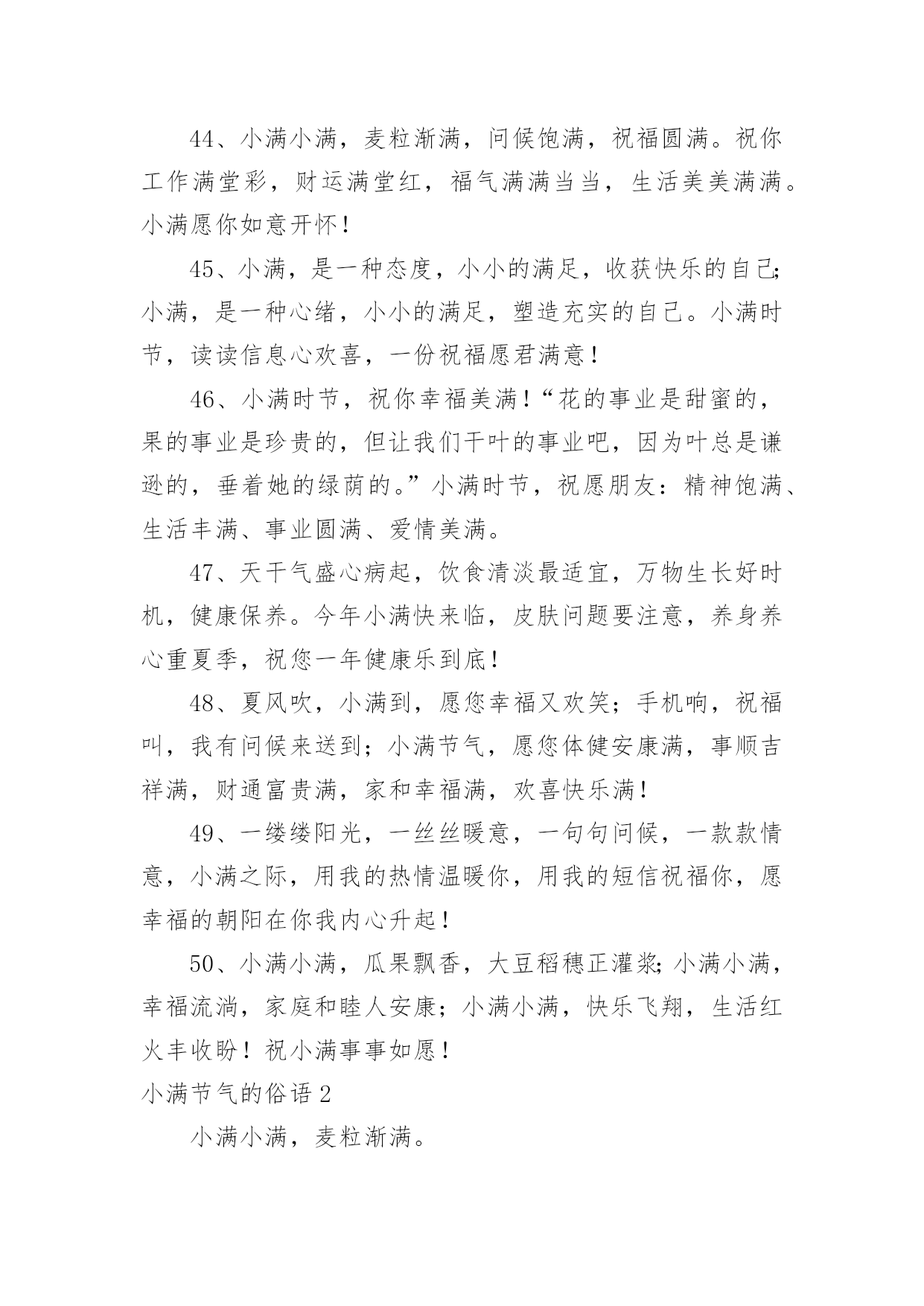 44、小满小满，麦粒渐满，问候饱满，祝福圆满。祝你工作满堂彩，财运满堂红，福气满满当当，生活美美满满。小满愿你如意开怀！

45、小满，是一种态度，小小的满足，收获快乐的自己;小满，是一种心绪，小小的满足，塑造充实的自己。小满时节，读读信息心欢喜，一份祝福愿君满意！

46、小满时节，祝你幸福美满！“花的事业是甜蜜的，果的事业是珍贵的，但让我们干叶的事业吧，因为叶总是谦逊的，垂着她的绿荫的。”小满时节，祝愿朋友：精神饱满、生活丰满、事业圆满、爱情美满。

47、天干气盛心病起，饮食清淡最适宜，万物生长好时机，健康保养。今年小满快来临，皮肤问题要注意，养身养心重夏季，祝您一年健康乐到底！

48、夏风吹，小满到，愿您幸福又欢笑；手机响，祝福叫，我有问候来送到；小满节气，愿您体健安康满，事顺吉祥满，财通富贵满，家和幸福满，欢喜快乐满！

49、一缕缕阳光，一丝丝暖意，一句句问候，一款款情意，小满之际，用我的热情温暖你，用我的短信祝福你，愿幸福的朝阳在你我内心升起！

50、小满小满，瓜果飘香，大豆稻穗正灌浆;小满小满，幸福流淌，家庭和睦人安康；小满小满，快乐飞翔，生活红火丰收盼！祝小满事事如愿！

小满节气的俗语 2

小满小满，麦粒渐满。